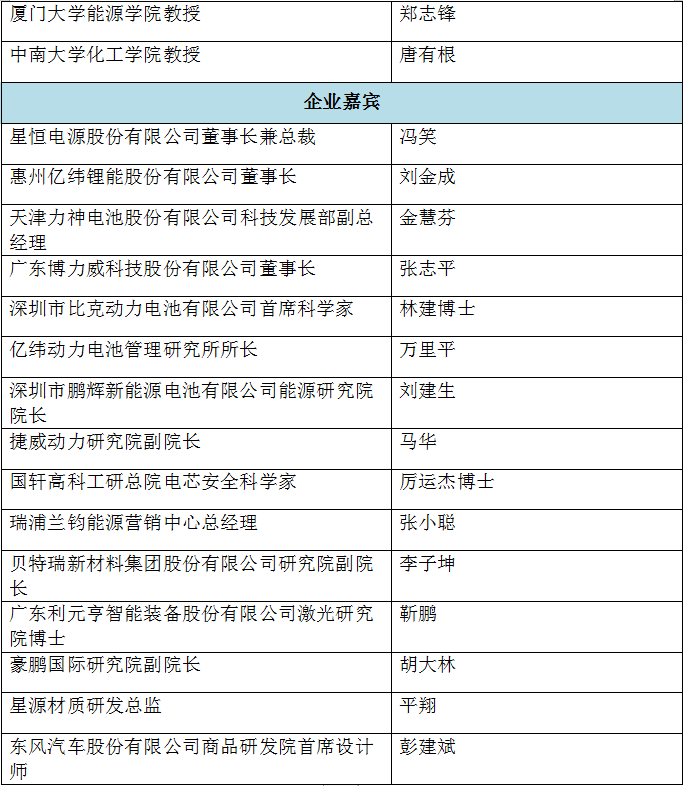 | 厦门大学能源学院教授 | 郑志锋 |
|---|---|
| 中南大学化工学院教授 | 唐有根 |
| **企业嘉宾** | |
| 星恒电源股份有限公司董事长兼总裁 | 冯笑 |
| 惠州亿纬锂能股份有限公司董事长 | 刘金成 |
| 天津力神电池股份有限公司科技发展部副总经理 | 金慧芬 |
| 广东博力威科技股份有限公司董事长 | 张志平 |
| 深圳市比克动力电池有限公司首席科学家 | 林建博士 |
| 亿纬动力电池管理研究所所长 | 万里平 |
| 深圳市鹏辉新能源电池有限公司能源研究院院长 | 刘建生 |
| 捷威动力研究院副院长 | 马华 |
| 国轩高科工研总院电芯安全科学家 | 厉运杰博士 |
| 瑞浦兰钧能源营销中心总经理 | 张小聪 |
| 贝特瑞新材料集团股份有限公司研究院副院长 | 李子坤 |
| 广东利元亨智能装备股份有限公司激光研究院博士 | 靳鹏 |
| 豪鹏国际研究院副院长 | 胡大林 |
| 星源材质研发总监 | 平翔 |
| 东风汽车股份有限公司商品研发院首席设计师 | 彭建斌 |